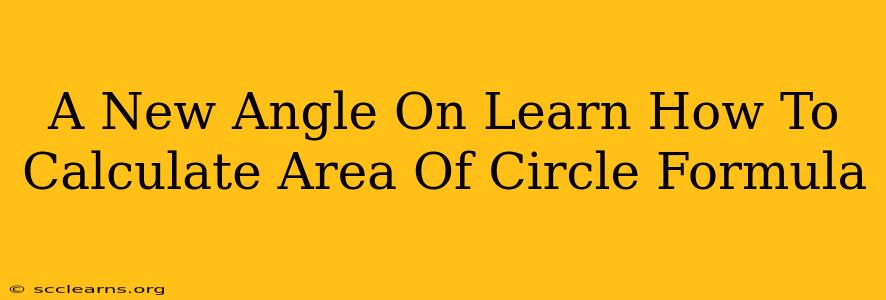 A New Angle On Learn How To Calculate Area Of Circle Formula

© scclearns.org